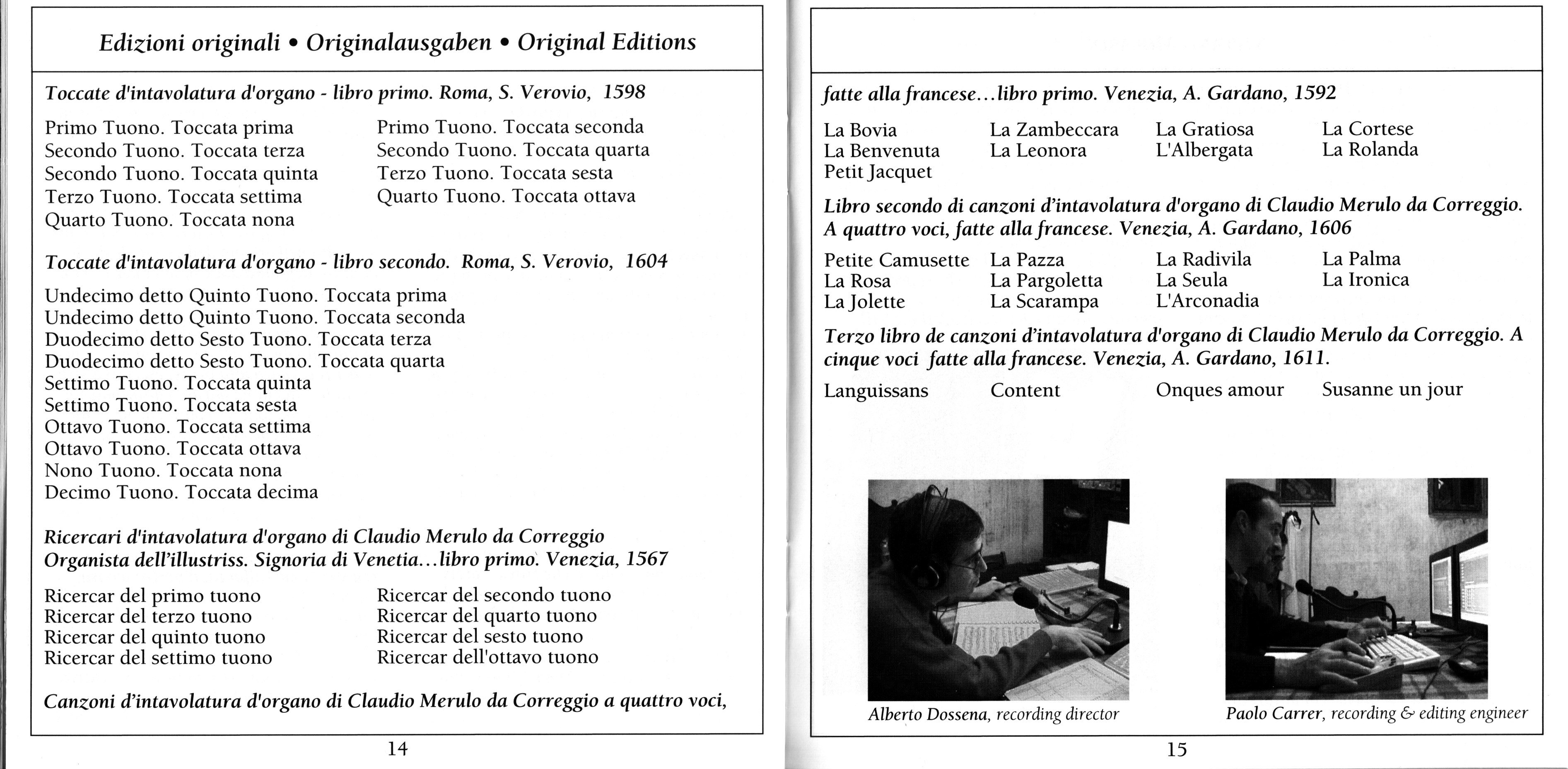 Edizioni originali • Originalausgaben • Original Editions

Toccate d'intavolatura d'organo - libro primo. Roma, S. Verovio, 1598

Primo Tuono. Toccata prima
Secondo Tuono. Toccata terza
Secondo Tuono. Toccata quinta
Terzo Tuono. Toccata settima
Quarto Tuono. Toccata nona

Primo Tuono. Toccata seconda
Secondo Tuono. Toccata quarta
Terzo Tuono. Toccata sesta
Quarto Tuono. Toccata ottava

Toccate d'intavolatura d'organo - libro secondo. Roma, S. Verovio, 1604

Undecimo detto Quinto Tuono. Toccata prima
Undecimo detto Quinto Tuono. Toccata seconda
Duodecimo detto Sesto Tuono. Toccata terza
Duodecimo detto Sesto Tuono. Toccata quarta
Settimo Tuono. Toccata quinta
Settimo Tuono. Toccata sesta
Ottavo Tuono. Toccata settima
Ottavo Tuono. Toccata ottava
Nono Tuono. Toccata nona
Decimo Tuono. Toccata decima

Ricercari d'intavolatura d'organo di Claudio Merulo da Correggio Organista dell'illustriss. Signoria di Venetia...libro primo. Venezia, 1567

Ricercar del primo tuono
Ricercar del terzo tuono
Ricercar del quinto tuono
Ricercar del settimo tuono

Ricercar del secondo tuono
Ricercar del quarto tuono
Ricercar del sesto tuono
Ricercar dell'ottavo tuono

Canzoni d'intavolatura d'organo di Claudio Merulo da Correggio a quattro voci,

14

fatte alla francese...libro primo. Venezia, A. Gardano, 1592

La Bovia
La Benvenuta
Petit Jacquet

La Zambeccara
La Leonora

La Gratiosa
L'Albergata

La Cortese
La Rolanda

Libro secondo di canzoni d'intavolatura d'organo di Claudio Merulo da Correggio. A quattro voci, fatte alla francese. Venezia, A. Gardano, 1606

Petite Camusette
La Rosa
La Jolette

La Pazza
La Pargoletta
La Scarampa

La Radivila
La Seula
L'Arconadia

La Palma
La Ironica

Terzo libro de canzoni d'intavolatura d'organo di Claudio Merulo da Correggio. A cinque voci fatte alla francese. Venezia, A. Gardano, 1611.

Languissans
Content
Onques amour
Susanne un jour

Alberto Dossena, recording director

Paolo Carrer, recording & editing engineer

15